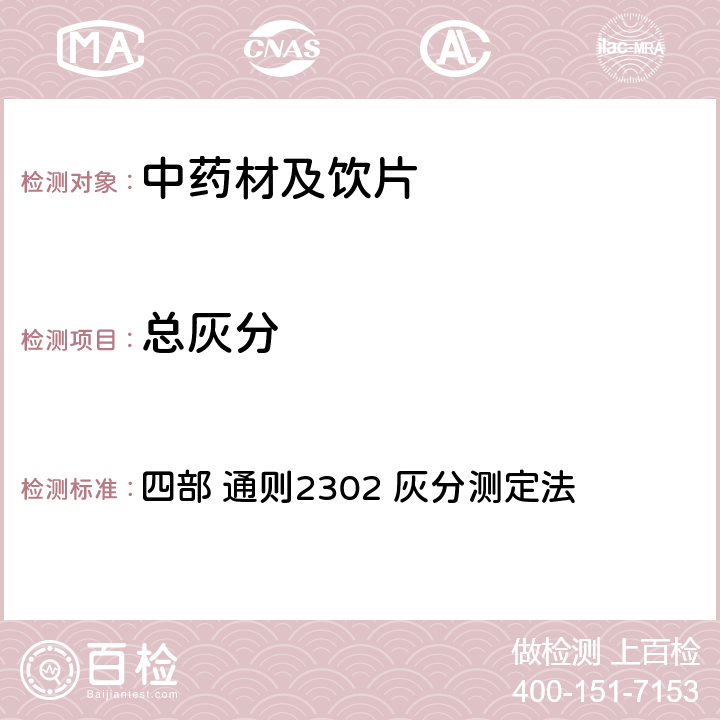 MA CNAS AC ilac-MRA

检测对象： 中药材及饮片

检测项目： 总灰分

检测标准： 四部 通则2302 灰分测定法

百检 Baijiantest.com

做检测 上百检
400-151-7153